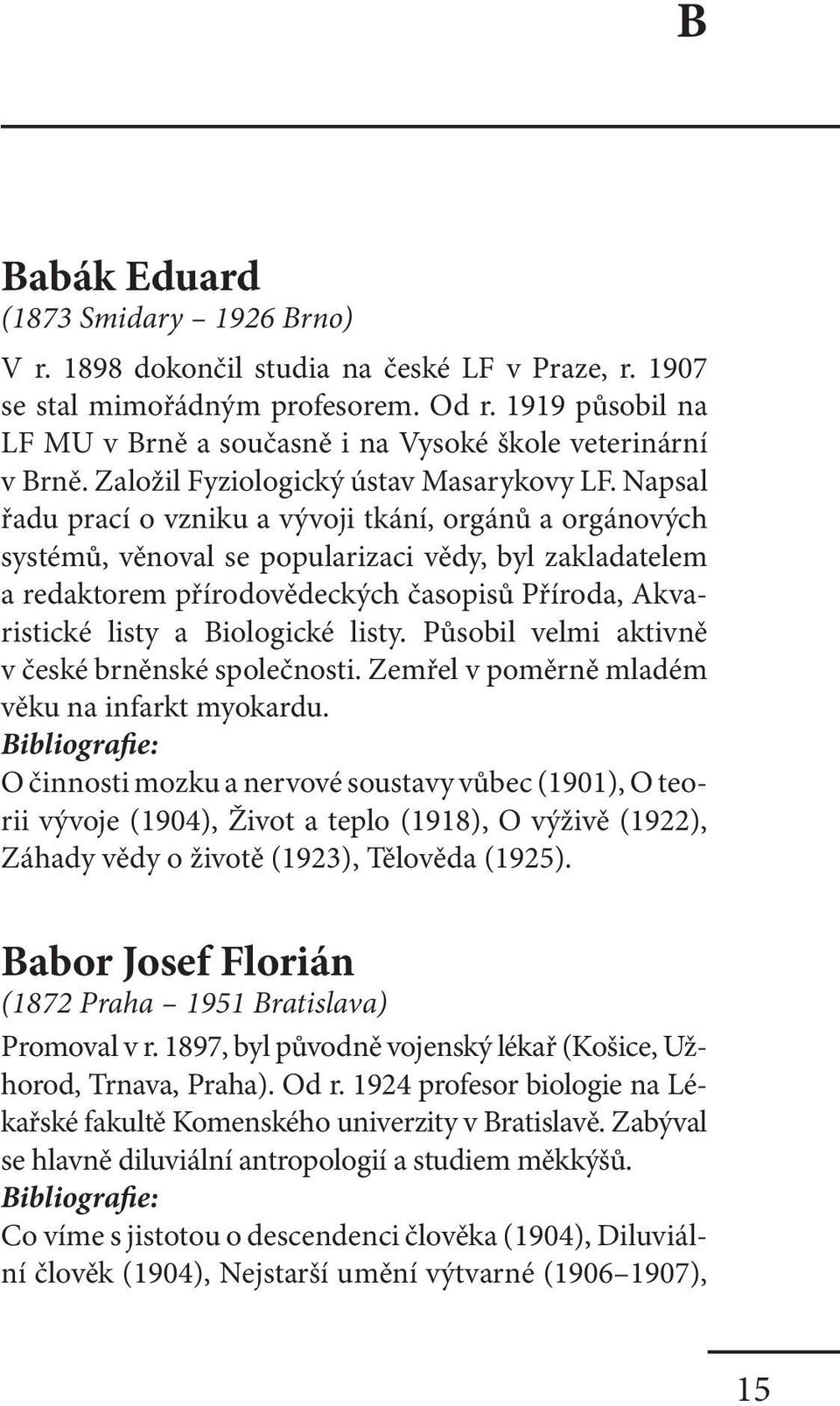 B

Babák Eduard
(1873 Smidary – 1926 Brno)
V r. 1898 dokončil studia na české LF v Praze, r. 1907 se stal mimořádným profesorem. Od r. 1919 působil na LF MU v Brně a současně i na Vysoké škole veterinární v Brně. Založil Fyziologický ústav Masarykovy LF. Napsal řadu prací o vzniku a vývoji tkání, orgánů a orgánových systémů, věnoval se popularizaci vědy, byl zakladatelem a redaktorem přírodovědeckých časopisů Příroda, Akvaristické listy a Biologické listy. Působil velmi aktivně v české brněnské společnosti. Zemřel v poměrně mladém věku na infarkt myokardu.
Bibliografie:
O činnosti mozku a nervové soustavy vůbec (1901), O teorii vývoje (1904), Život a teplo (1918), O výživě (1922), Záhady vědy o životě (1923), Tělověda (1925).

Babor Josef Florián
(1872 Praha – 1951 Bratislava)
Promoval v r. 1897, byl původně vojenský lékař (Košice, Užhorod, Trnava, Praha). Od r. 1924 profesor biologie na Lékařské fakultě Komenského univerzity v Bratislavě. Zabýval se hlavně diluviální antropologií a studiem měkkýšů.
Bibliografie:
Co víme s jistotou o descendenci člověka (1904), Diluviální člověk (1904), Nejstarší umění výtvarné (1906–1907),

15